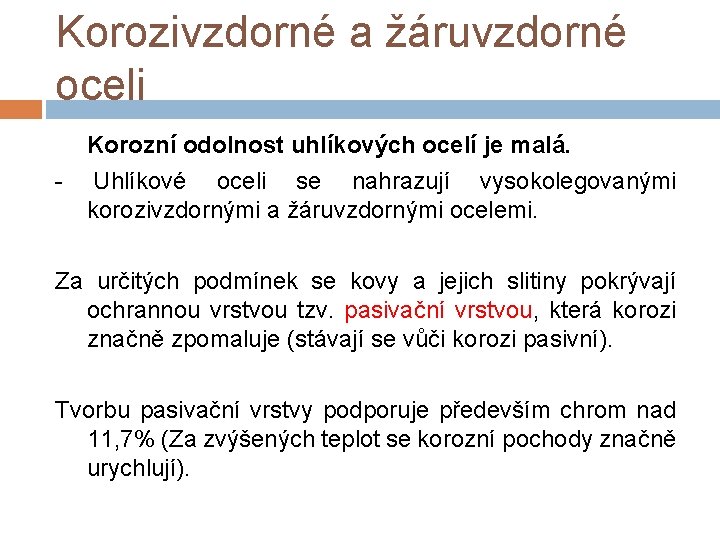 Korozivzdorné a žáruvzdorné oceli

Korozní odolnost uhlíkových ocelí je malá.

- Uhlíkové oceli se nahrazují vysokolegovanými korozivzdornými a žáruvzdornými ocelemi.

Za určitých podmínek se kovy a jejich slitiny pokrývají ochrannou vrstvou tzv. pasivační vrstvou, která korozi značně zpomaluje (stávají se vůči korozi pasivní).

Tvorbu pasivační vrstvy podporuje především chrom nad 11,7% (Za zvýšených teplot se korozní pochody značně urychlují).